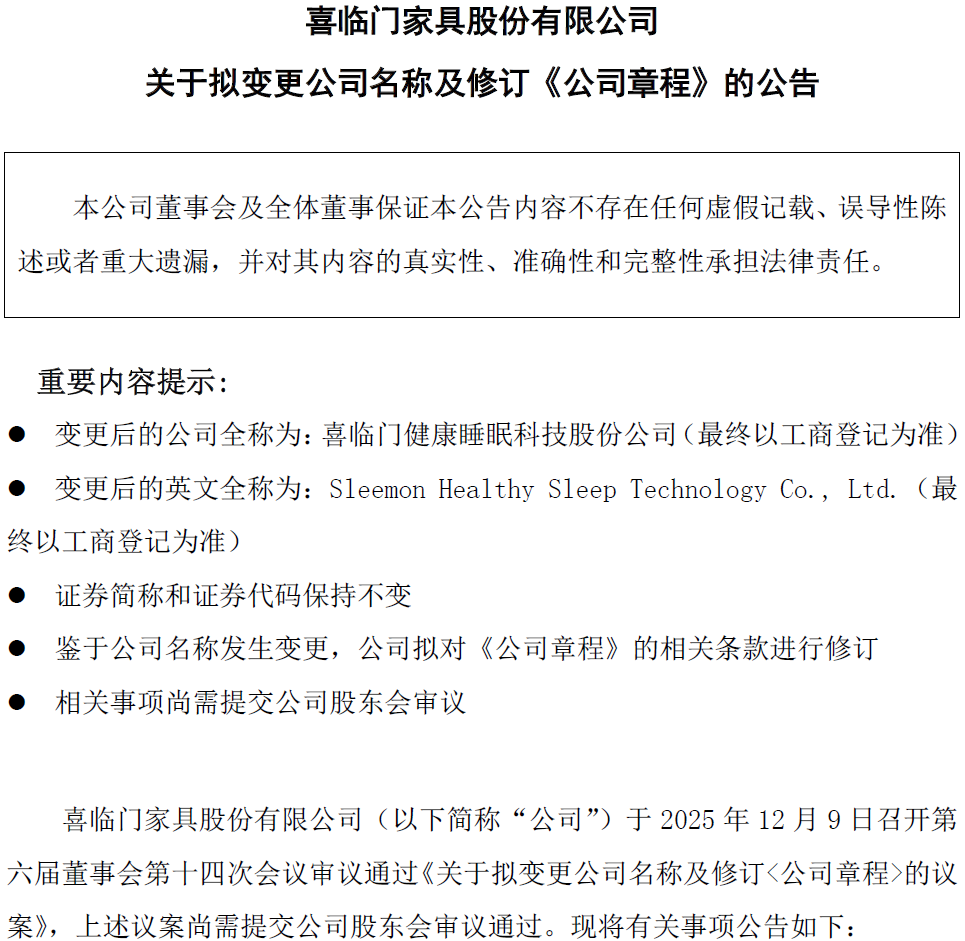 喜临门家具股份有限公司

关于拟变更公司名称及修订《公司章程》的公告

本公司董事会及全体董事保证本公告内容不存在任何虚假记载、误导性陈述或者重大遗漏，并对其内容的真实性、准确性和完整性承担法律责任。

重要内容提示：

● 变更后的公司全称为：喜临门健康睡眠科技股份公司（最终以工商登记为准）

● 变更后的英文全称为：Sleemon Healthy Sleep Technology Co., Ltd.（最终以工商登记为准）

● 证券简称和证券代码保持不变

● 鉴于公司名称发生变更，公司拟对《公司章程》的相关条款进行修订

● 相关事项尚需提交公司股东会审议

喜临门家具股份有限公司（以下简称“公司”）于 2025 年 12 月 9 日召开第六届董事会第十四次会议审议通过《关于拟变更公司名称及修订<公司章程>的议案》，上述议案尚需提交公司股东会审议通过。现将有关事项公告如下：